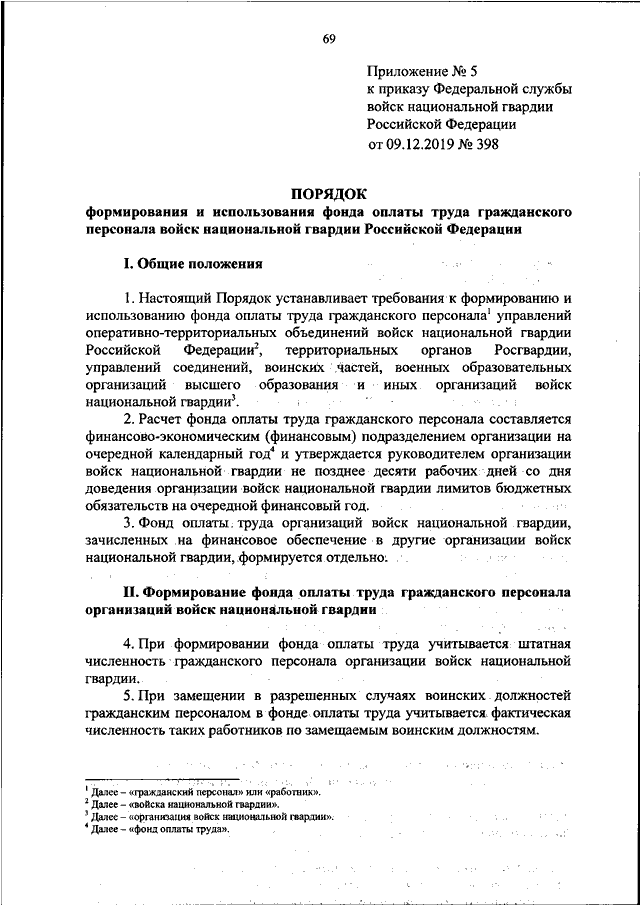 69

Приложение № 5
к приказу Федеральной службы войск национальной гвардии Российской Федерации
от 09.12.2019 № 398

ПОРЯДОК
формирования и использования фонда оплаты труда гражданского персонала войск национальной гвардии Российской Федерации

I. Общие положения

1. Настоящий Порядок устанавливает требования к формированию и использованию фонда оплаты труда гражданского персонала$^1$ управлений оперативно-территориальных объединений войск национальной гвардии Российской Федерации$^2$, территориальных органов Росгвардии, управлений соединений, воинских частей, военных образовательных организаций высшего образования и иных организаций войск национальной гвардии$^3$.

2. Расчет фонда оплаты труда гражданского персонала составляется финансово-экономическим (финансовым) подразделением организации на очередной календарный год$^4$ и утверждается руководителем организации войск национальной гвардии не позднее десяти рабочих дней со дня доведения организации войск национальной гвардии лимитов бюджетных обязательств на очередной финансовый год.

3. Фонд оплаты труда организаций войск национальной гвардии, зачисленных на финансовое обеспечение в другие организации войск национальной гвардии, формируется отдельно.

II. Формирование фонда оплаты труда гражданского персонала организаций войск национальной гвардии

4. При формировании фонда оплаты труда учитывается штатная численность гражданского персонала организации войск национальной гвардии.

5. При замещении в разрешенных случаях воинских должностей гражданским персоналом в фонде оплаты труда учитывается фактическая численность таких работников по замещаемым воинским должностям.

$^1$ Далее – «гражданский персонал» или «работник».
$^2$ Далее – «войска национальной гвардии».
$^3$ Далее – «организация войск национальной гвардии».
$^4$ Далее – «фонд оплаты труда».